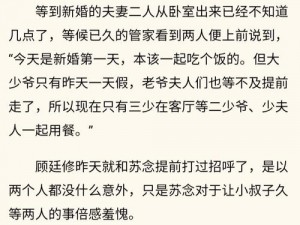 等到新婚的夫妻二人从卧室出来已经不知道几点了，等候已久的管家看到两人便上前说到，“今天是新婚第一天，本该一起吃个饭的。但大少爷只有昨天一天假，老爷夫人们也等不及提前走了，所以现在只有三少在客厅等二少爷、少夫人一起用餐。”

顾廷修昨天就和苏念提前打过招呼了，是以两个人都没什么意外，只是苏念对于让小叔子久等两人的事倍感羞愧。